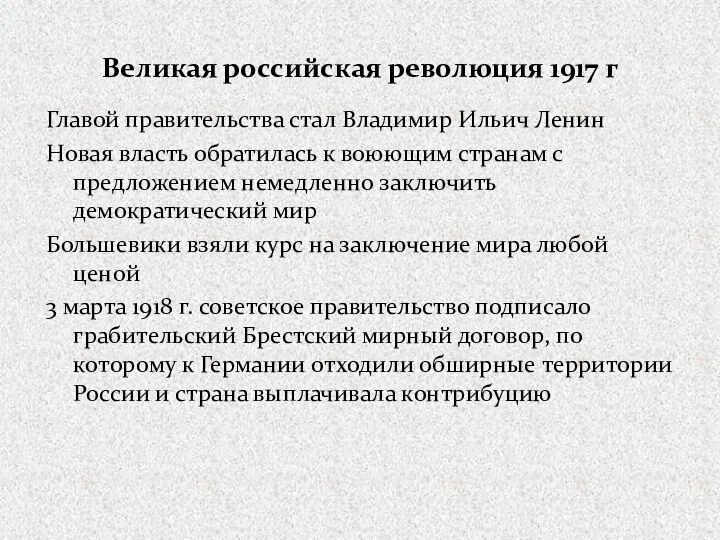 Великая российская революция 1917 г

Главой правительства стал Владимир Ильич Ленин

Новая власть обратилась к воюющим странам с предложением немедленно заключить демократический мир

Большевики взяли курс на заключение мира любой ценой

3 марта 1918 г. советское правительство подписало грабительский Брестский мирный договор, по которому к Германии отходили обширные территории России и страна выплачивала контрибуцию